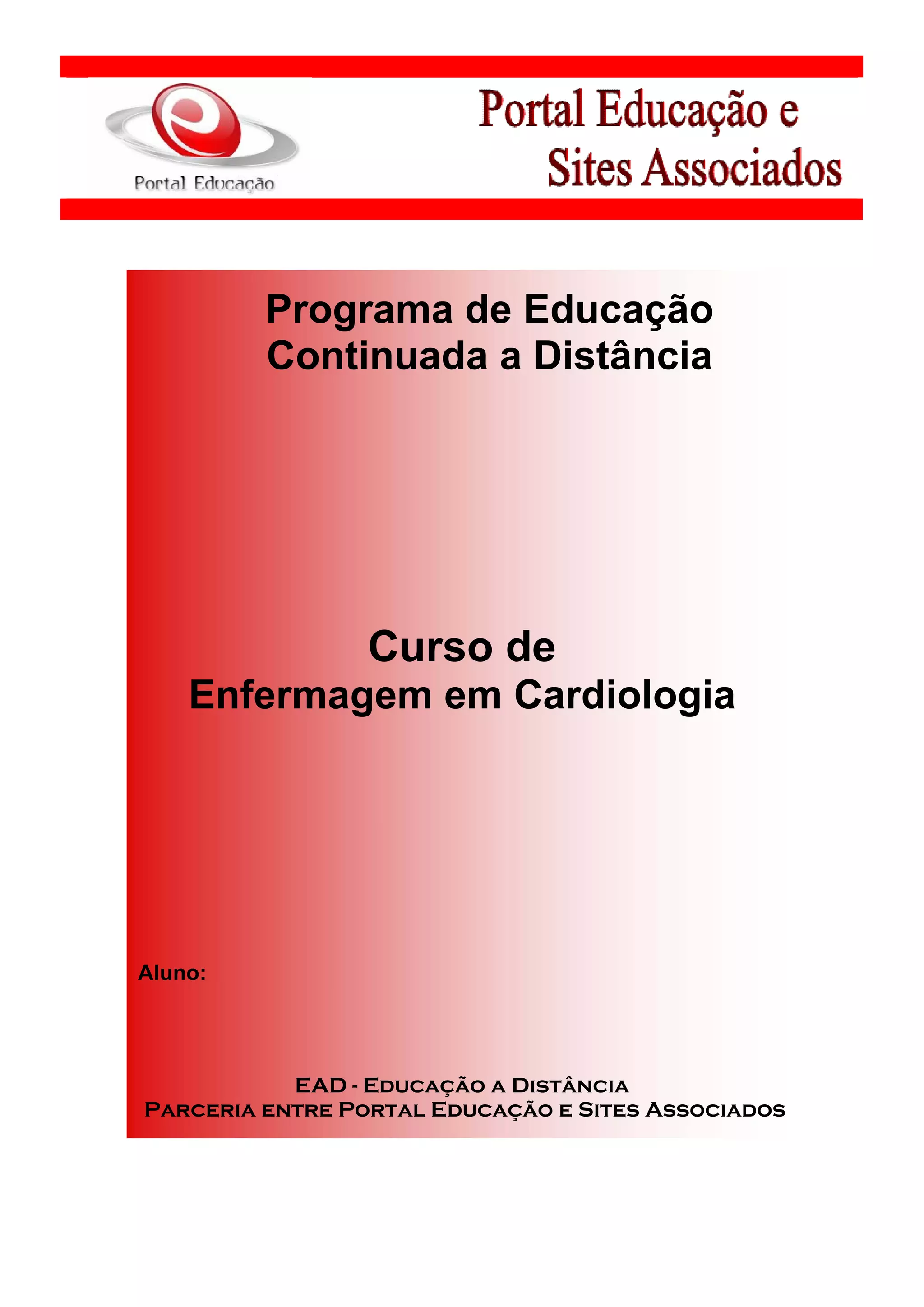 Portal Educação

Portal Educação e
Sites Associados

Programa de Educação
Continuada a Distância

Curso de
Enfermagem em Cardiologia

Aluno:

EAD - Educação a Distância
Parceria entre Portal Educação e Sites Associados